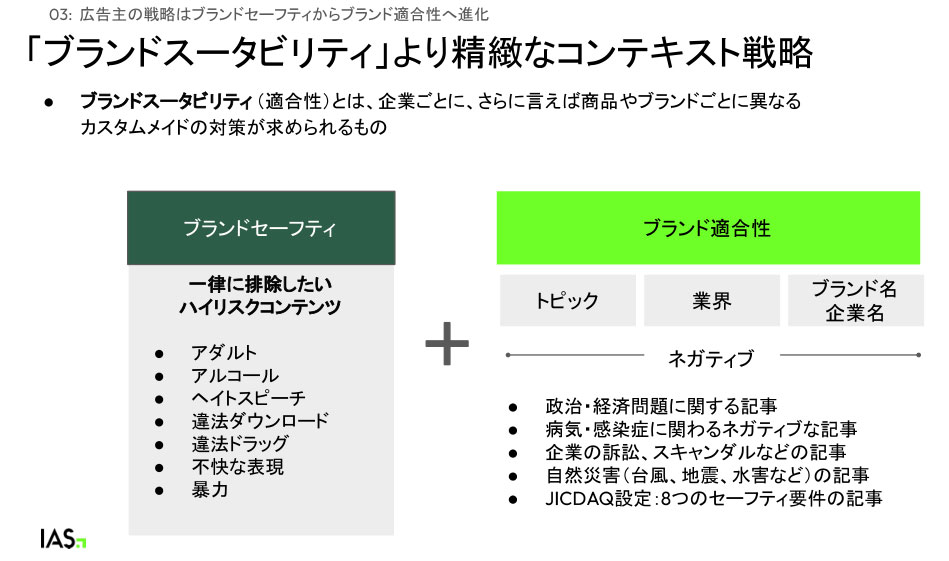 03: 広告主の戦略はブランドセーフティからブランド適合性へ進化

「ブランドスータビリティ」より精緻なコンテキスト戦略

• ブランドスータビリティ（適合性）とは、企業ごとに、さらに言えば商品やブランドごとに異なるカスタムメイドの対策が求められるもの

ブランドセーフティ

一律に排除したい
ハイリスクコンテンツ

• アダルト
• アルコール
• ヘイトスピーチ
• 違法ダウンロード
• 違法ドラッグ
• 不快な表現
• 暴力

+

ブランド適合性

トピック

業界

ブランド名
企業名

ネガティブ

• 政治・経済問題に関する記事
• 病気・感染症に関わるネガティブな記事
• 企業の訴訟、スキャンダルなどの記事
• 自然災害（台風、地震、水害など）の記事
• JICDAQ設定：8つのセーフティ要件の記事

IAS